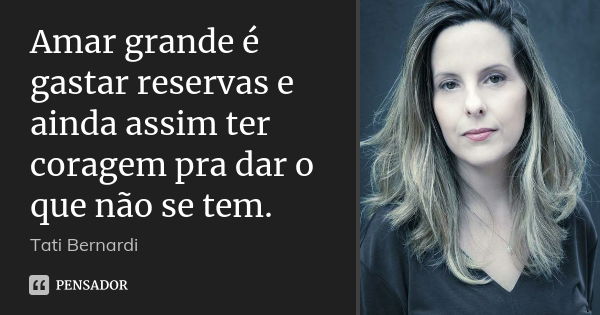 Amar grande é gastar reservas e ainda assim ter coragem pra dar o que não se tem.

Tati Bernardi

PENSADOR